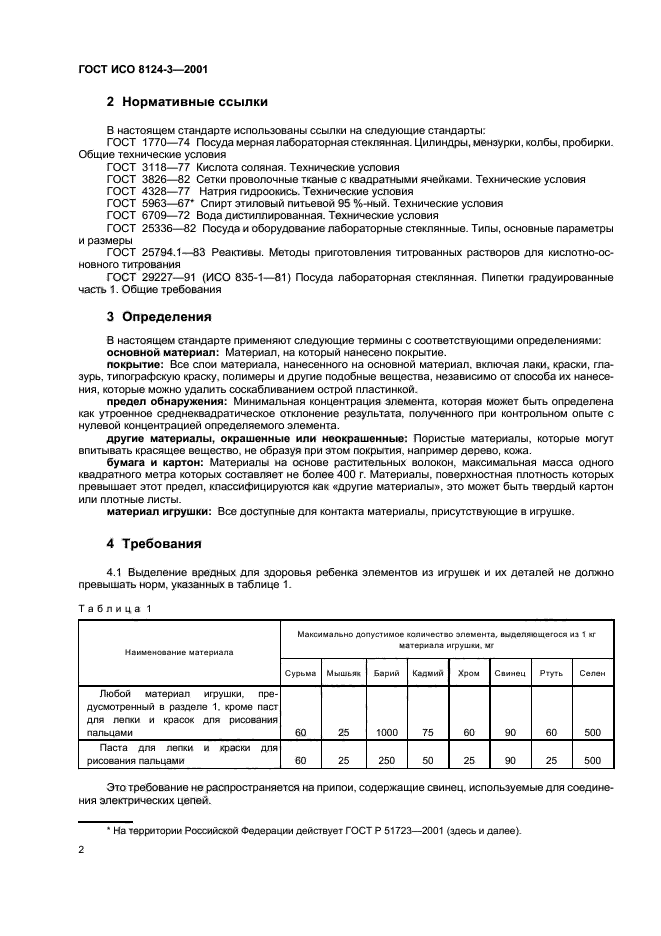 ГОСТ ИСО 8124-3—2001

2 Нормативные ссылки

В настоящем стандарте использованы ссылки на следующие стандарты:
ГОСТ 1770—74 Посуда мерная лабораторная стеклянная. Цилиндры, мензурки, колбы, пробирки. Общие технические условия
ГОСТ 3118—77 Кислота соляная. Технические условия
ГОСТ 3826—82 Сетки проволочные тканые с квадратными ячейками. Технические условия
ГОСТ 4328—77 Натрия гидроокись. Технические условия
ГОСТ 5963—67* Спирт этиловый питьевой 95 %-ный. Технические условия
ГОСТ 6709—72 Вода дистиллированная. Технические условия
ГОСТ 25336—82 Посуда и оборудование лабораторные стеклянные. Типы, основные параметры и размеры
ГОСТ 25794.1—83 Реактивы. Методы приготовления титрованных растворов для кислотно-основного титрования
ГОСТ 29227—91 (ИСО 835-1—81) Посуда лабораторная стеклянная. Пипетки градуированные часть 1. Общие требования

3 Определения

В настоящем стандарте применяют следующие термины с соответствующими определениями:
основной материал: Материал, на который нанесено покрытие.
покрытие: Все слои материала, нанесенного на основной материал, включая лаки, краски, глазурь, типографскую краску, полимеры и другие подобные вещества, независимо от способа их нанесения, которые можно удалить соскабливанием острой пластинкой.
предел обнаружения: Минимальная концентрация элемента, которая может быть определена как утроенное среднеквадратическое отклонение результата, полученного при контрольном опыте с нулевой концентрацией определяемого элемента.
другие материалы, окрашенные или неокрашенные: Пористые материалы, которые могут впитывать красящее вещество, не образуя при этом покрытия, например дерево, кожа.
бумага и картон: Материалы на основе растительных волокон, максимальная масса одного квадратного метра которых составляет не более 400 г. Материалы, поверхностная плотность которых превышает этот предел, классифицируются как «другие материалы», это может быть твердый картон или плотные листы.
материал игрушки: Все доступные для контакта материалы, присутствующие в игрушке.

4 Требования

4.1 Выделение вредных для здоровья ребенка элементов из игрушек и их деталей не должно превышать норм, указанных в таблице 1.

Таблица 1

| Наименование материала | Максимально допустимое количество элемента, выделяющегося из 1 кг материала игрушки, мг | | | | | | | |
|---|---|---|---|---|---|---|---|---|
| | Сурьма | Мышьяк | Барий | Кадмий | Хром | Свинец | Ртуть | Селен |
| Любой материал игрушки, предусмотренный в разделе 1, кроме паст для лепки и красок для рисования пальцами | 60 | 25 | 1000 | 75 | 60 | 90 | 60 | 500 |
| Паста для лепки и краски для рисования пальцами | 60 | 25 | 250 | 50 | 25 | 90 | 25 | 500 |

Это требование не распространяется на припои, содержащие свинец, используемые для соединения электрических цепей.

* На территории Российской Федерации действует ГОСТ Р 51723—2001 (здесь и далее).

2